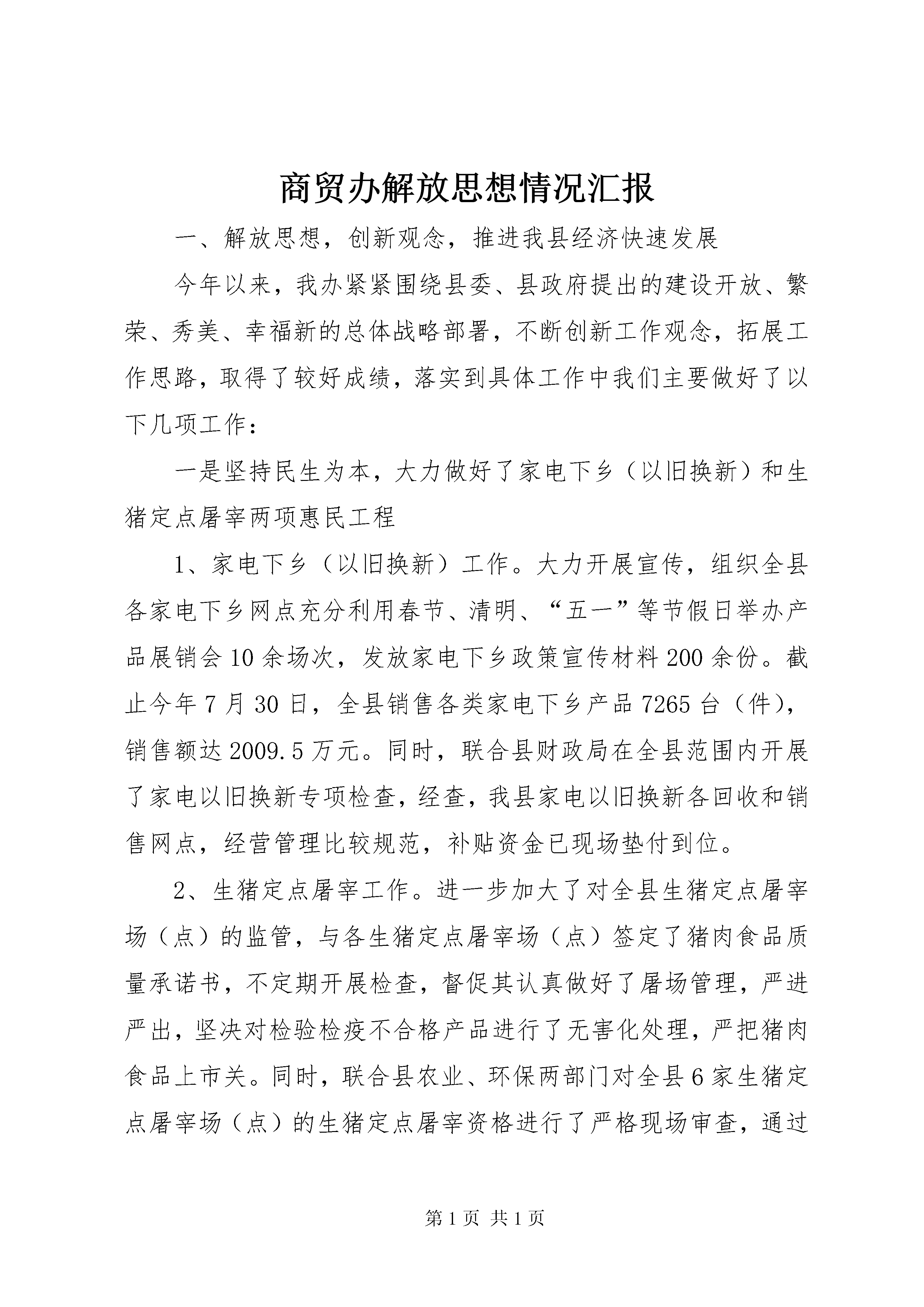 商贸办解放思想情况汇报

一、解放思想，创新观念，推进我县经济快速发展

今年以来，我办紧紧围绕县委、县政府提出的建设开放、繁荣、秀美、幸福新的总体战略部署，不断创新工作观念，拓展工作思路，取得了较好成绩，落实到具体工作中我们主要做好了以下几项工作：

一是坚持民生为本，大力做好了家电下乡（以旧换新）和生猪定点屠宰两项惠民工程

1、家电下乡（以旧换新）工作。大力开展宣传，组织全县各家电下乡网点充分利用春节、清明、“五一”等节假日举办产品展销会10余场次，发放家电下乡政策宣传材料200余份。截止今年7月30日，全县销售各类家电下乡产品7265台（件），销售额达2009.5万元。同时，联合县财政局在全县范围内开展了家电以旧换新专项检查，经查，我县家电以旧换新各回收和销售网点，经营管理比较规范，补贴资金已现场垫付到位。

2、生猪定点屠宰工作。进一步加大了对全县生猪定点屠宰场（点）的监管，与各生猪定点屠宰场（点）签定了猪肉食品质量承诺书，不定期开展检查，督促其认真做好了屠场管理，严进严出，坚决对检验检疫不合格产品进行了无害化处理，严把猪肉食品上市关。同时，联合县农业、环保两部门对全县6家生猪定点屠宰场（点）的生猪定点屠宰资格进行了严格现场审查，通过

第1页 共1页